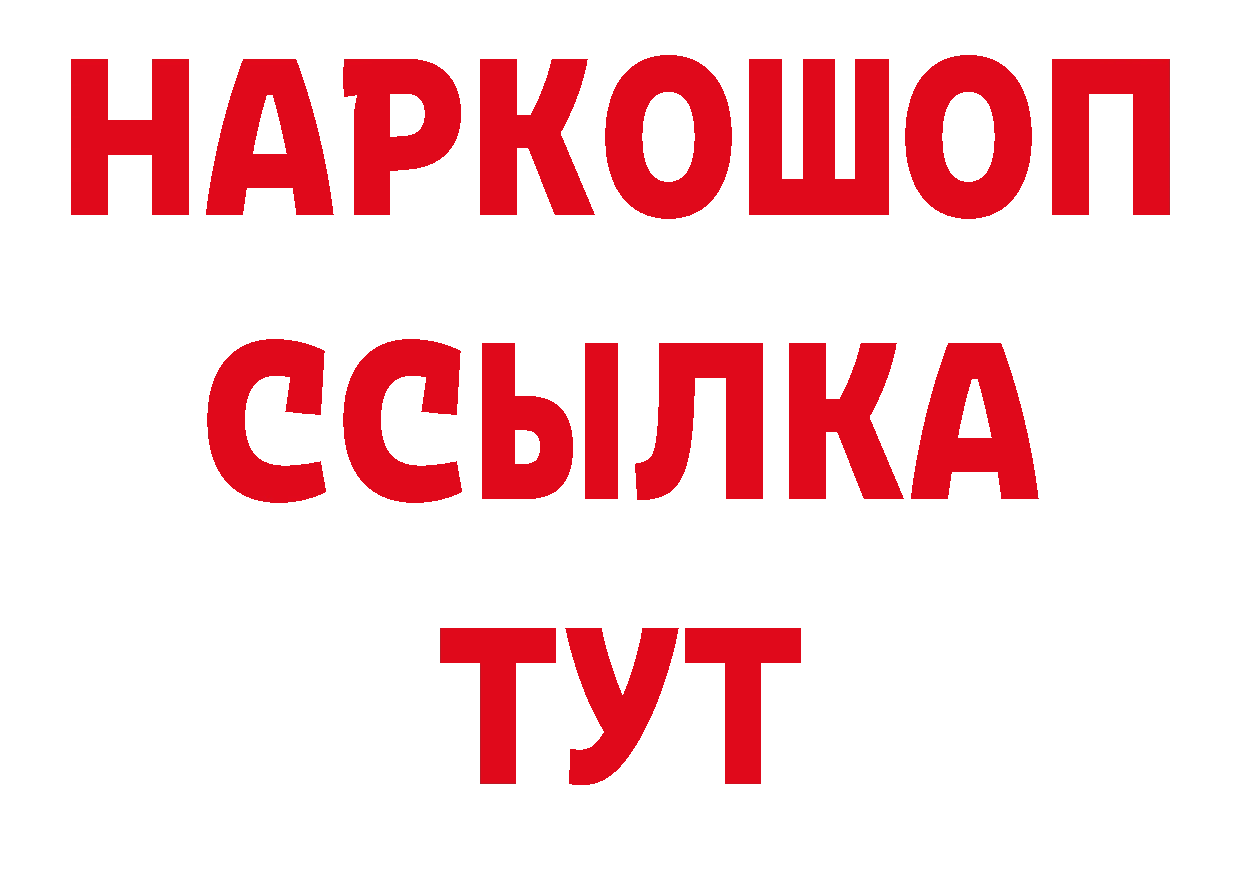 НАРКОШОП
ССЫЛКА
ТУТ